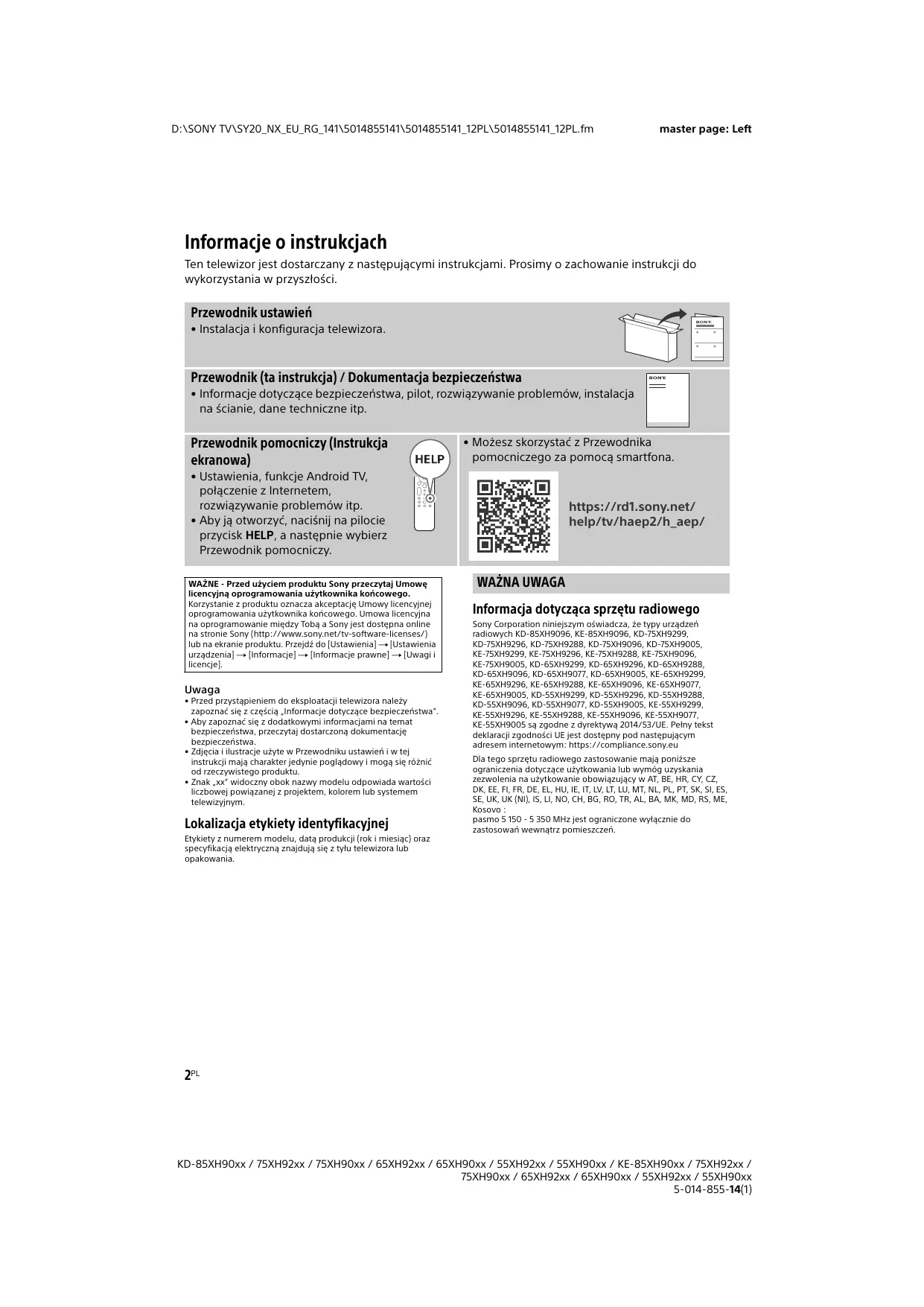 D:\SONY TV\SY20_NX_EU_RG_141\5014855141\5014855141_12PL\5014855141_12PL.fm

master page: Left

Informacje o instrukcjach

Ten telewizor jest dostarczany z następującymi instrukcjami. Prosimy o zachowanie instrukcji do wykorzystania w przyszłości.

Przewodnik ustawień
• Instalacja i konfiguracja telewizora.

SONY

Przewodnik (ta instrukcja) / Dokumentacja bezpieczeństwa
• Informacje dotyczące bezpieczeństwa, pilot, rozwiązywanie problemów, instalacja na ścianie, dane techniczne itp.

SONY

Przewodnik pomocniczy (Instrukcja ekranowa)
• Ustawienia, funkcje Android TV, połączenie z Internetem, rozwiązywanie problemów itp.
• Aby ją otworzyć, naciśnij na pilocie przycisk HELP, a następnie wybierz Przewodnik pomocniczy.

HELP

• Możesz skorzystać z Przewodnika pomocniczego za pomocą smartfona.

https://rd1.sony.net/help/tv/haep2/h_aep/

WAŻNE - Przed użyciem produktu Sony przeczytaj Umowę licencyjną oprogramowania użytkownika końcowego.
Korzystanie z produktu oznacza akceptację Umowy licencyjnej oprogramowania użytkownika końcowego. Umowa licencyjna na oprogramowanie między Tobą a Sony jest dostępna online na stronie Sony (http://www.sony.net/tv-software-licenses/) lub na ekranie produktu. Przejdź do [Ustawienia] → [Ustawienia urządzenia] → [Informacje] → [Informacje prawne] → [Uwagi i licencje].

Uwaga
• Przed przystąpieniem do eksploatacji telewizora należy zapoznać się z częścią „Informacje dotyczące bezpieczeństwa".
• Aby zapoznać się z dodatkowymi informacjami na temat bezpieczeństwa, przeczytaj dostarczoną dokumentację bezpieczeństwa.
• Zdjęcia i ilustracje użyte w Przewodniku ustawień i w tej instrukcji mają charakter jedynie poglądowy i mogą się różnić od rzeczywistego produktu.
• Znak „xx" widoczny obok nazwy modelu odpowiada wartości liczbowej powiązanej z projektem, kolorem lub systemem telewizyjnym.

Lokalizacja etykiety identyfikacyjnej
Etykiety z numerem modelu, datą produkcji (rok i miesiąc) oraz specyfikacją elektryczną znajdują się z tyłu telewizora lub opakowania.

WAŻNA UWAGA

Informacja dotycząca sprzętu radiowego
Sony Corporation niniejszym oświadcza, że typy urządzeń radiowych KD-85XH9096, KE-85XH9096, KD-75XH9299, KD-75XH9296, KD-75XH9288, KD-75XH9096, KD-75XH9005, KE-75XH9299, KE-75XH9296, KE-75XH9288, KE-75XH9096, KE-75XH9005, KD-65XH9299, KD-65XH9296, KD-65XH9288, KD-65XH9096, KD-65XH9077, KD-65XH9005, KE-65XH9299, KE-65XH9296, KE-65XH9288, KE-65XH9096, KE-65XH9077, KE-65XH9005, KD-55XH9299, KD-55XH9296, KD-55XH9288, KD-55XH9096, KD-55XH9077, KD-55XH9005, KE-55XH9299, KE-55XH9296, KE-55XH9288, KE-55XH9096, KE-55XH9077, KE-55XH9005 są zgodne z dyrektywą 2014/53/UE. Pełny tekst deklaracji zgodności UE jest dostępny pod następującym adresem internetowym: https://compliance.sony.eu

Dla tego sprzętu radiowego zastosowanie mają poniższe ograniczenia dotyczące użytkowania lub wymóg uzyskania zezwolenia na użytkowanie obowiązujący w AT, BE, HR, CY, CZ, DK, EE, FI, FR, DE, EL, HU, IE, IT, LV, LT, LU, MT, NL, PL, PT, SK, SI, ES, SE, UK, UK (NI), IS, LI, NO, CH, BG, RO, TR, AL, BA, MK, MD, RS, ME, Kosovo :
pasmo 5 150 - 5 350 MHz jest ograniczone wyłącznie do zastosowań wewnątrz pomieszczeń.

2PL

KD-85XH90xx / 75XH92xx / 75XH90xx / 65XH92xx / 65XH90xx / 55XH92xx / 55XH90xx / KE-85XH90xx / 75XH92xx / 75XH90xx / 65XH92xx / 65XH90xx / 55XH92xx / 55XH90xx
5-014-855-14(1)